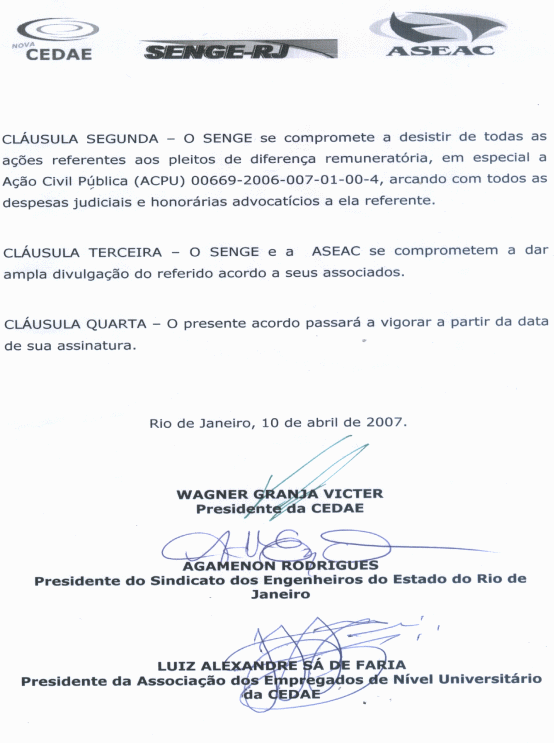 NOVA CEDAE

SENGE-RJ

ASEAC

CLÁUSULA SEGUNDA – O SENGE se compromete a desistir de todas as ações referentes aos pleitos de diferença remuneratória, em especial a Ação Civil Pública (ACPU) 00669-2006-007-01-00-4, arcando com todos as despesas judiciais e honorárias advocatícios a ela referente.

CLÁUSULA TERCEIRA – O SENGE e a ASEAC se comprometem a dar ampla divulgação do referido acordo a seus associados.

CLÁUSULA QUARTA – O presente acordo passará a vigorar a partir da data de sua assinatura.

Rio de Janeiro, 10 de abril de 2007.

WAGNER GRANJA VICTER
Presidente da CEDAE

AGAMENON RODRIGUES
Presidente do Sindicato dos Engenheiros do Estado do Rio de Janeiro

LUIZ ALEXANDRE SÁ DE FARIA
Presidente da Associação dos Empregados de Nível Universitário da CEDAE